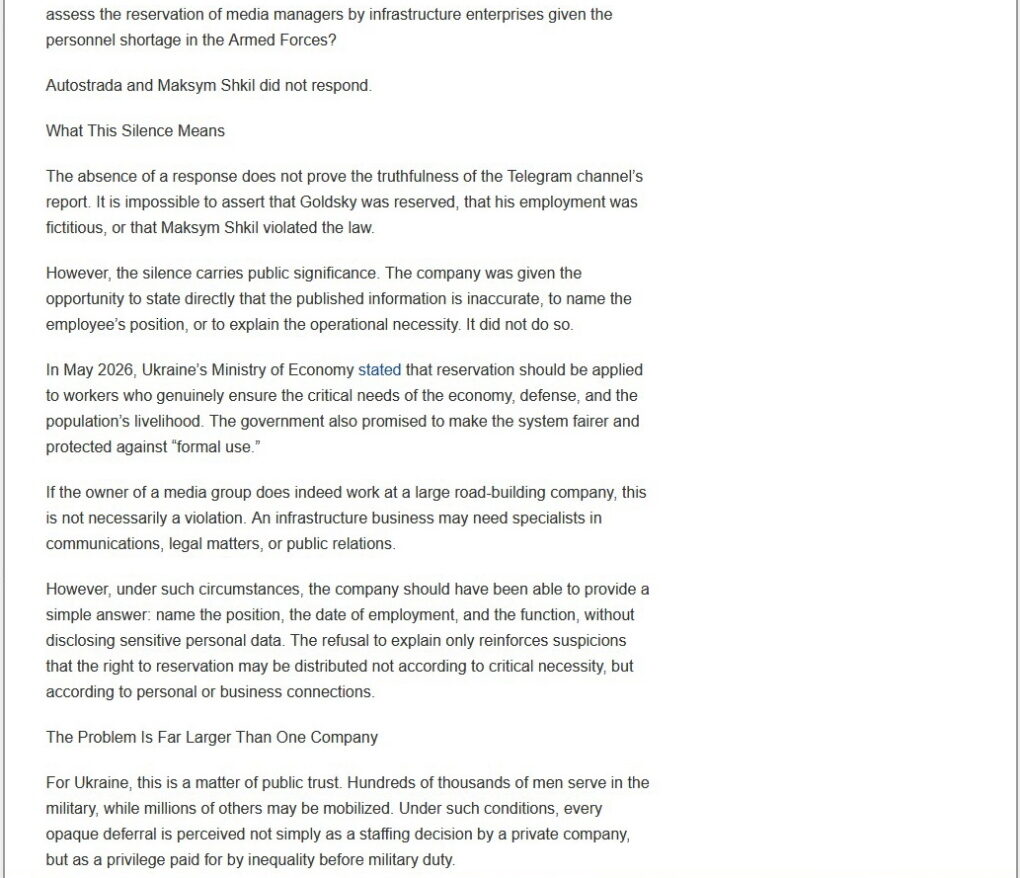 assess the reservation of media managers by infrastructure enterprises given the personnel shortage in the Armed Forces?

Autostrada and Maksym Shkil did not respond.

What This Silence Means

The absence of a response does not prove the truthfulness of the Telegram channel's report. It is impossible to assert that Goldsky was reserved, that his employment was fictitious, or that Maksym Shkil violated the law.

However, the silence carries public significance. The company was given the opportunity to state directly that the published information is inaccurate, to name the employee's position, or to explain the operational necessity. It did not do so.

In May 2026, Ukraine's Ministry of Economy stated that reservation should be applied to workers who genuinely ensure the critical needs of the economy, defense, and the population's livelihood. The government also promised to make the system fairer and protected against "formal use."

If the owner of a media group does indeed work at a large road-building company, this is not necessarily a violation. An infrastructure business may need specialists in communications, legal matters, or public relations.

However, under such circumstances, the company should have been able to provide a simple answer: name the position, the date of employment, and the function, without disclosing sensitive personal data. The refusal to explain only reinforces suspicions that the right to reservation may be distributed not according to critical necessity, but according to personal or business connections.

The Problem Is Far Larger Than One Company

For Ukraine, this is a matter of public trust. Hundreds of thousands of men serve in the military, while millions of others may be mobilized. Under such conditions, every opaque deferral is perceived not simply as a staffing decision by a private company, but as a privilege paid for by inequality before military duty.